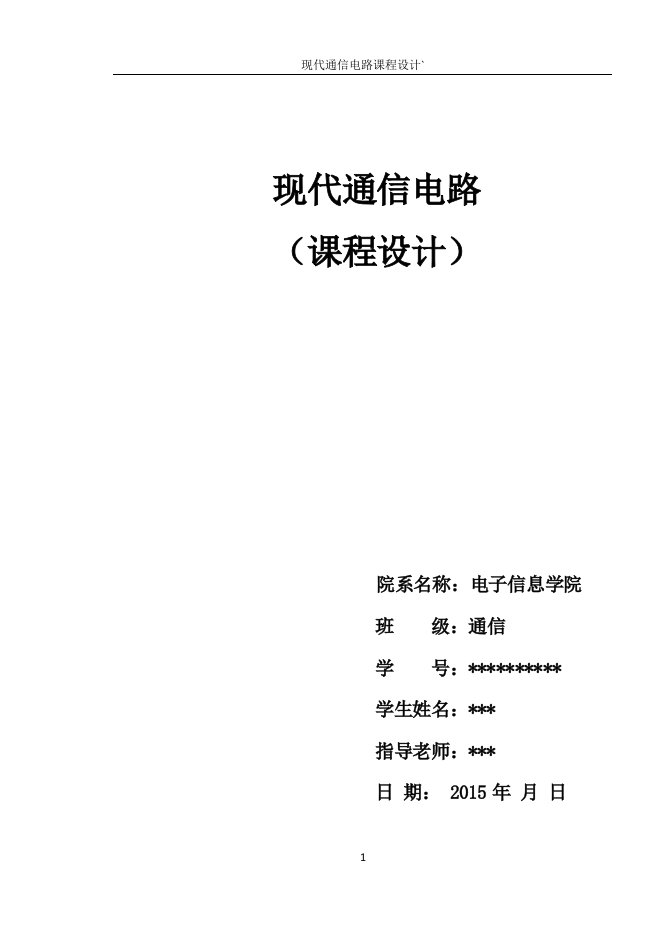 现代通信电路课程设计`

现代通信电路

（课程设计）

院系名称：电子信息学院

班　　级：通信

学　　号：**********

学生姓名：***

指导老师：***

日 期：　2015 年　月　日

1